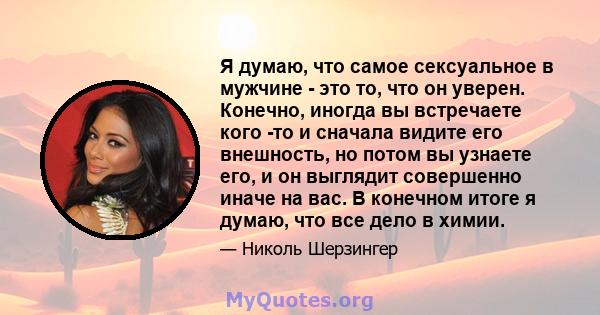 Я думаю, что самое сексуальное в мужчине - это то, что он уверен. Конечно, иногда вы встречаете кого -то и сначала видите его внешность, но потом вы узнаете его, и он выглядит совершенно иначе на вас. В конечном итоге я думаю, что все дело в химии.

— Николь Шерзингер

MyQuotes.org